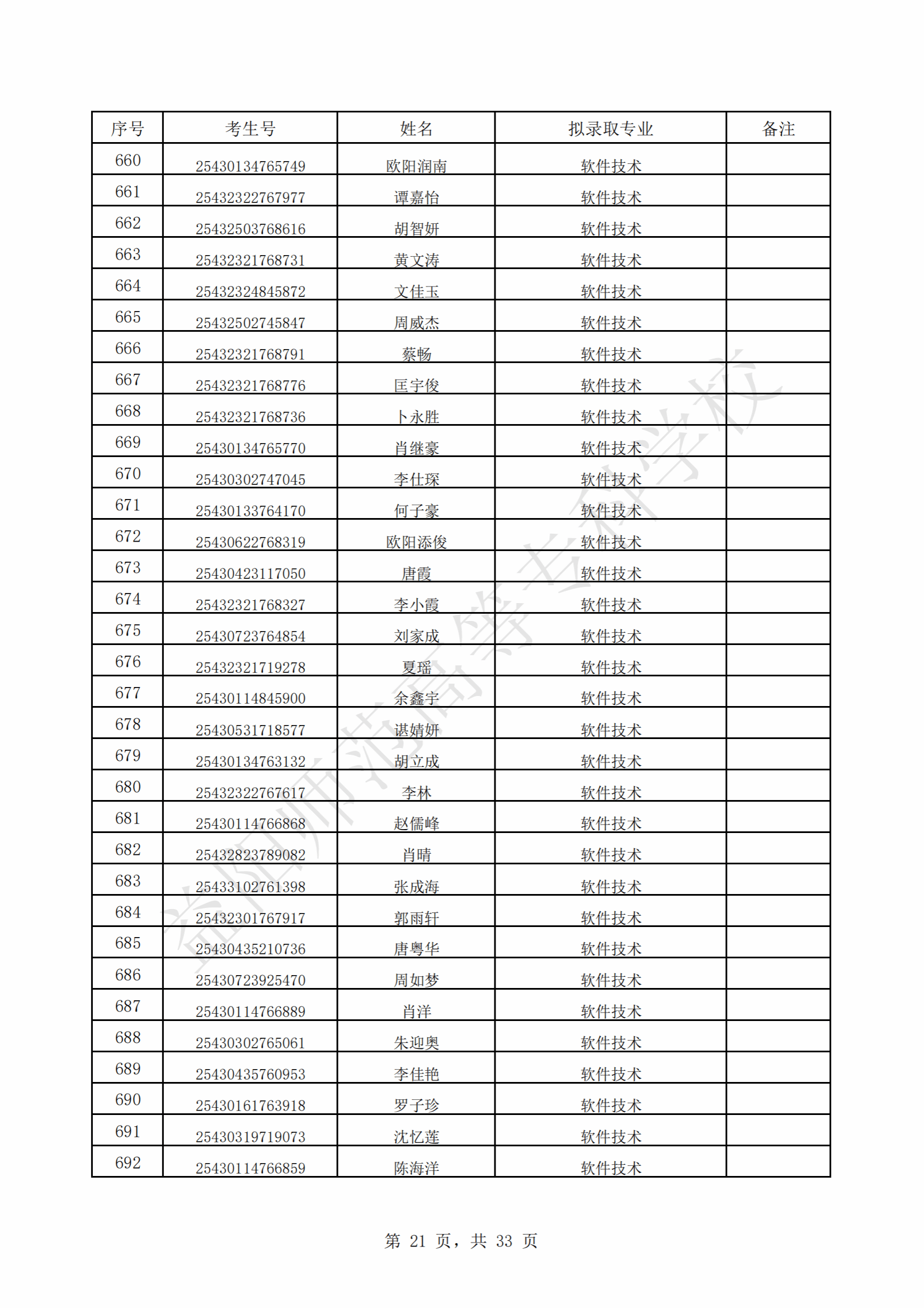 | 序号 | 考生号 | 姓名 | 拟录取专业 | 备注 |
|---|---|---|---|---|
| 660 | 25430134765749 | 欧阳润南 | 软件技术 | |
| 661 | 25432322767977 | 谭嘉怡 | 软件技术 | |
| 662 | 25432503768616 | 胡智妍 | 软件技术 | |
| 663 | 25432321768731 | 黄文涛 | 软件技术 | |
| 664 | 25432324845872 | 文佳玉 | 软件技术 | |
| 665 | 25432502745847 | 周威杰 | 软件技术 | |
| 666 | 25432321768791 | 蔡畅 | 软件技术 | |
| 667 | 25432321768776 | 匡宇俊 | 软件技术 | |
| 668 | 25432321768736 | 卜永胜 | 软件技术 | |
| 669 | 25430134765770 | 肖继豪 | 软件技术 | |
| 670 | 25430302747045 | 李仕琛 | 软件技术 | |
| 671 | 25430133764170 | 何子豪 | 软件技术 | |
| 672 | 25430622768319 | 欧阳添俊 | 软件技术 | |
| 673 | 25430423117050 | 唐霞 | 软件技术 | |
| 674 | 25432321768327 | 李小霞 | 软件技术 | |
| 675 | 25430723764854 | 刘家成 | 软件技术 | |
| 676 | 25432321719278 | 夏瑶 | 软件技术 | |
| 677 | 25430114845900 | 余鑫宇 | 软件技术 | |
| 678 | 25430531718577 | 谌婧妍 | 软件技术 | |
| 679 | 25430134763132 | 胡立成 | 软件技术 | |
| 680 | 25432322767617 | 李林 | 软件技术 | |
| 681 | 25430114766868 | 赵儒峰 | 软件技术 | |
| 682 | 25432823789082 | 肖晴 | 软件技术 | |
| 683 | 25433102761398 | 张成海 | 软件技术 | |
| 684 | 25432301767917 | 郭雨轩 | 软件技术 | |
| 685 | 25430435210736 | 唐粤华 | 软件技术 | |
| 686 | 25430723925470 | 周如梦 | 软件技术 | |
| 687 | 25430114766889 | 肖洋 | 软件技术 | |
| 688 | 25430302765061 | 朱迎奥 | 软件技术 | |
| 689 | 25430435760953 | 李佳艳 | 软件技术 | |
| 690 | 25430161763918 | 罗子珍 | 软件技术 | |
| 691 | 25430319719073 | 沈忆莲 | 软件技术 | |
| 692 | 25430114766859 | 陈海洋 | 软件技术 | |

岳阳师范高等专科学校

第 21 页，共 33 页